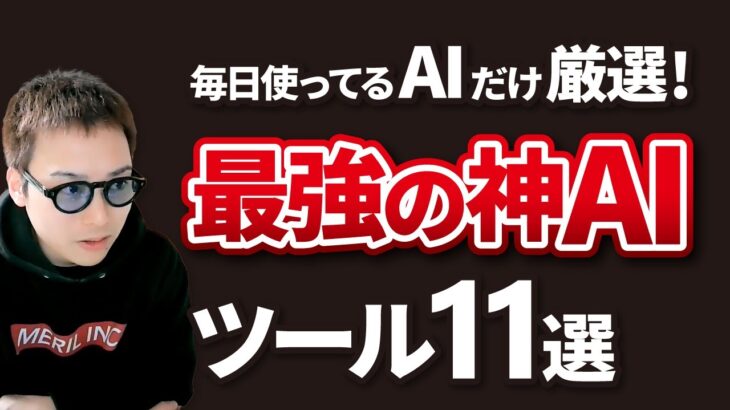 毎日使ってるAIだけ厳選！

最強の神AI

ツール11選

MERIL INC